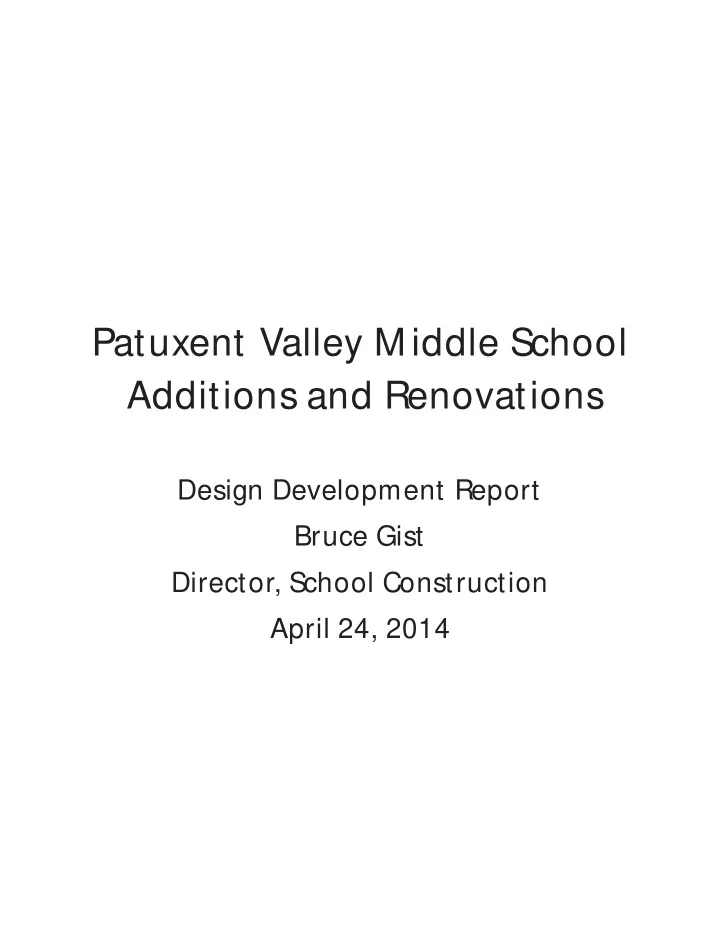 Patuxent Valley Middle School
Additions and Renovations

Design Development Report
Bruce Gist
Director, School Construction
April 24, 2014